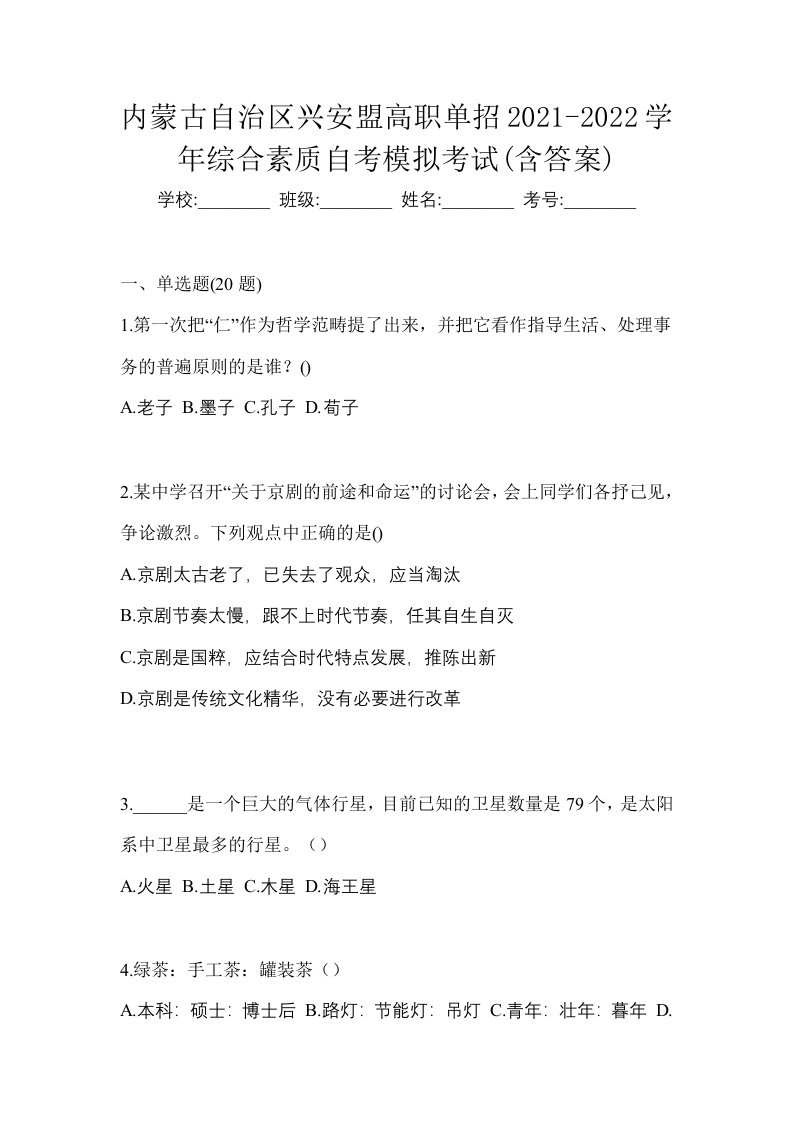 内蒙古自治区兴安盟高职单招2021-2022学年综合素质自考模拟考试(含答案)

学校:________ 班级:________ 姓名:________ 考号:________

一、单选题(20 题)

1.第一次把“仁”作为哲学范畴提了出来，并把它看作指导生活、处理事务的普遍原则的是谁？()

A.老子 B.墨子 C.孔子 D.荀子

2.某中学召开“关于京剧的前途和命运”的讨论会，会上同学们各抒己见，争论激烈。下列观点中正确的是()

A.京剧太古老了，已失去了观众，应当淘汰

B.京剧节奏太慢，跟不上时代节奏，任其自生自灭

C.京剧是国粹，应结合时代特点发展，推陈出新

D.京剧是传统文化精华，没有必要进行改革

3.______是一个巨大的气体行星，目前已知的卫星数量是 79 个，是太阳系中卫星最多的行星。（）

A.火星 B.土星 C.木星 D.海王星

4.绿茶：手工茶：罐装茶（）

A.本科：硕士：博士后 B.路灯：节能灯：吊灯 C.青年：壮年：暮年 D.